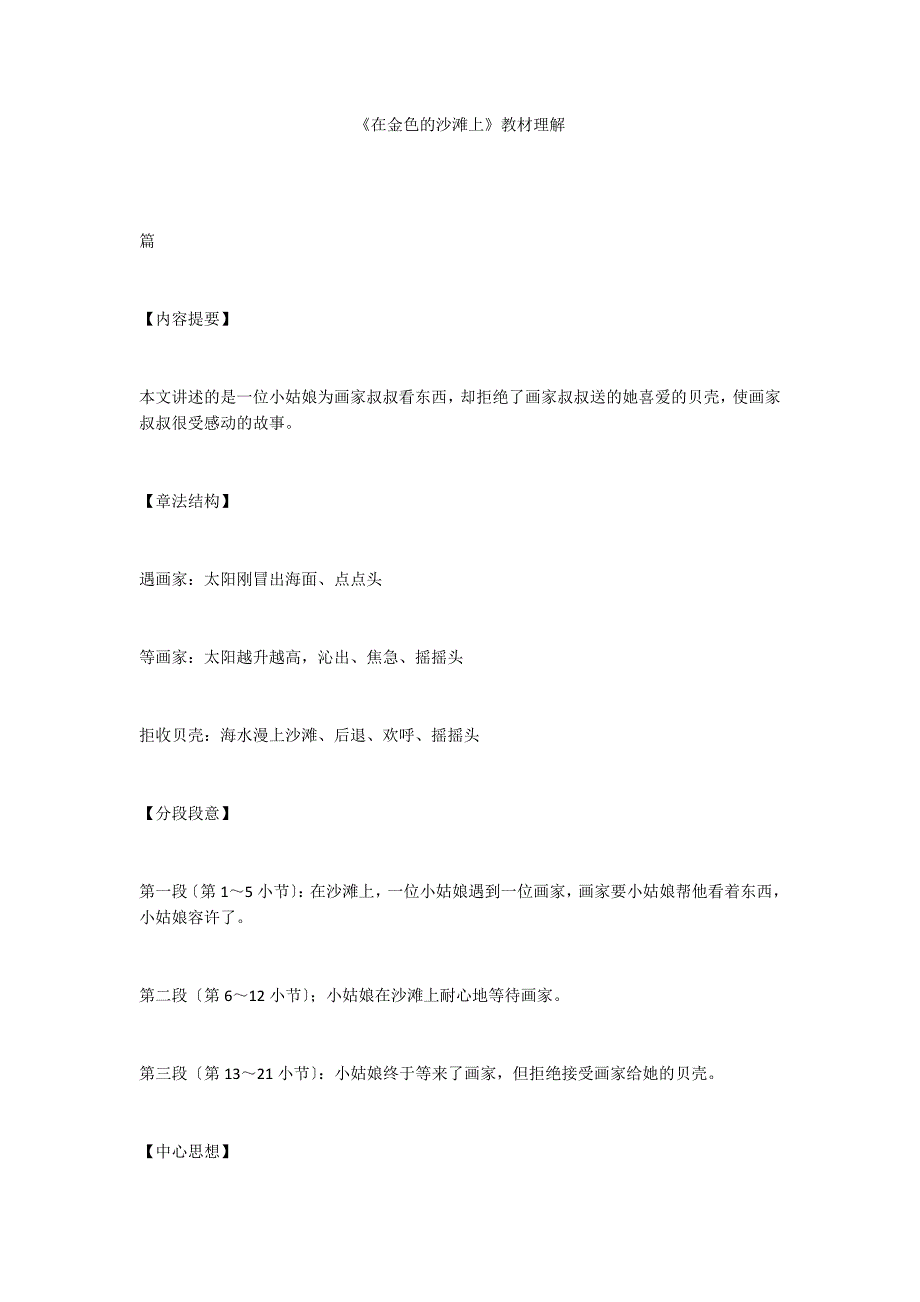 《在金色的沙滩上》教材理解

篇

【内容提要】

本文讲述的是一位小姑娘为画家叔叔看东西，却拒绝了画家叔叔送的她喜爱的贝壳，使画家叔叔很受感动的故事。

【章法结构】

遇画家：太阳刚冒出海面、点点头

等画家：太阳越升越高，沁出、焦急、摇摇头

拒收贝壳：海水漫上沙滩、后退、欢呼、摇摇头

【分段段意】

第一段〔第 1～5 小节〕：在沙滩上，一位小姑娘遇到一位画家，画家要小姑娘帮他看着东西，小姑娘容许了。

第二段〔第 6～12 小节〕；小姑娘在沙滩上耐心地等待画家。

第三段〔第 13～21 小节〕：小姑娘终于等来了画家，但拒绝接受画家给她的贝壳。

【中心思想】